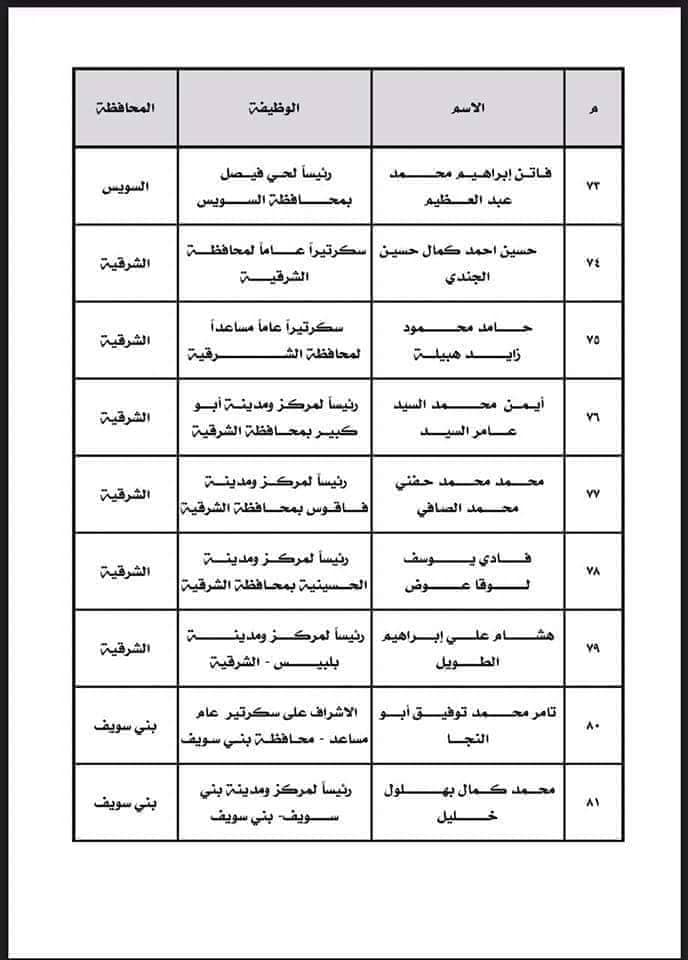 | م | الاسم | الوظيفة | المحافظة |
|---|---|---|---|
| ٧٣ | فاتن إبراهيم محمد عبد العظيم | رئيساً لحي فيصل بمحافظة السويس | السويس |
| ٧٤ | حسين احمد كمال حسين الجندي | سكرتيراً عاماً لمحافظة الشرقية | الشرقية |
| ٧٥ | حامد محمود زايد هبيلة | سكرتيراً عاماً مساعداً لمحافظة الشرقية | الشرقية |
| ٧٦ | أيمن محمد السيد عامر السيد | رئيساً لمركز ومدينة أبو كبير بمحافظة الشرقية | الشرقية |
| ٧٧ | محمد محمد حفني محمد الصافي | رئيساً لمركز ومدينة فاقوس بمحافظة الشرقية | الشرقية |
| ٧٨ | فادي يوسف لوقا عوض | رئيساً لمركز ومدينة الحسينية بمحافظة الشرقية | الشرقية |
| ٧٩ | هشام علي إبراهيم الطويل | رئيساً لمركز ومدينة بلبيس - الشرقية | الشرقية |
| ٨٠ | تامر محمد توفيق أبو النجا | الاشراف على سكرتير عام مساعد - محافظة بني سويف | بني سويف |
| ٨١ | محمد كمال بهلول خليل | رئيساً لمركز ومدينة بني سويف- بني سويف | بني سويف |